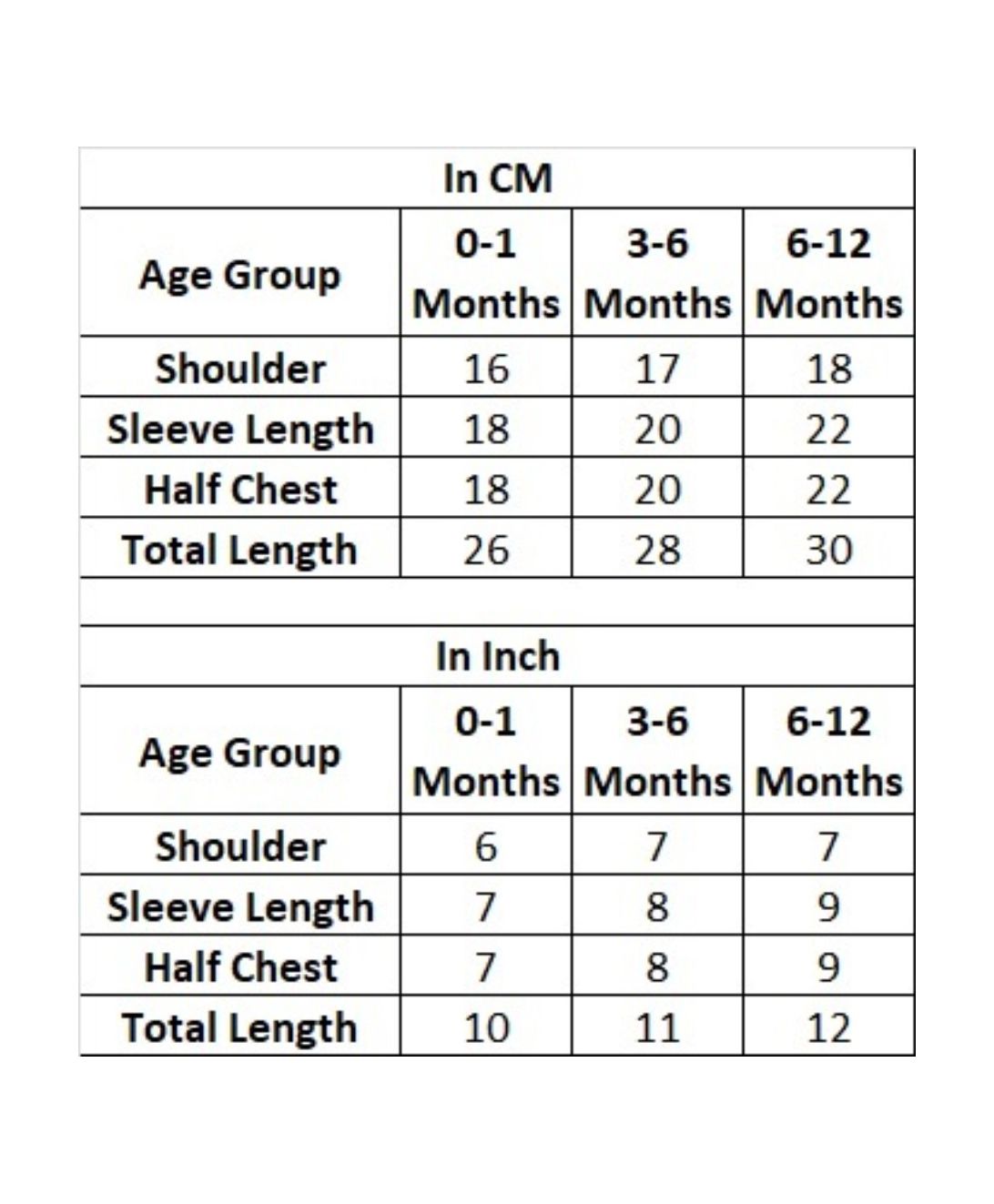 In CM

| Age Group | 0-1 Months | 3-6 Months | 6-12 Months |
|---|---|---|---|
| Shoulder | 16 | 17 | 18 |
| Sleeve Length | 18 | 20 | 22 |
| Half Chest | 18 | 20 | 22 |
| Total Length | 26 | 28 | 30 |

In Inch

| Age Group | 0-1 Months | 3-6 Months | 6-12 Months |
|---|---|---|---|
| Shoulder | 6 | 7 | 7 |
| Sleeve Length | 7 | 8 | 9 |
| Half Chest | 7 | 8 | 9 |
| Total Length | 10 | 11 | 12 |